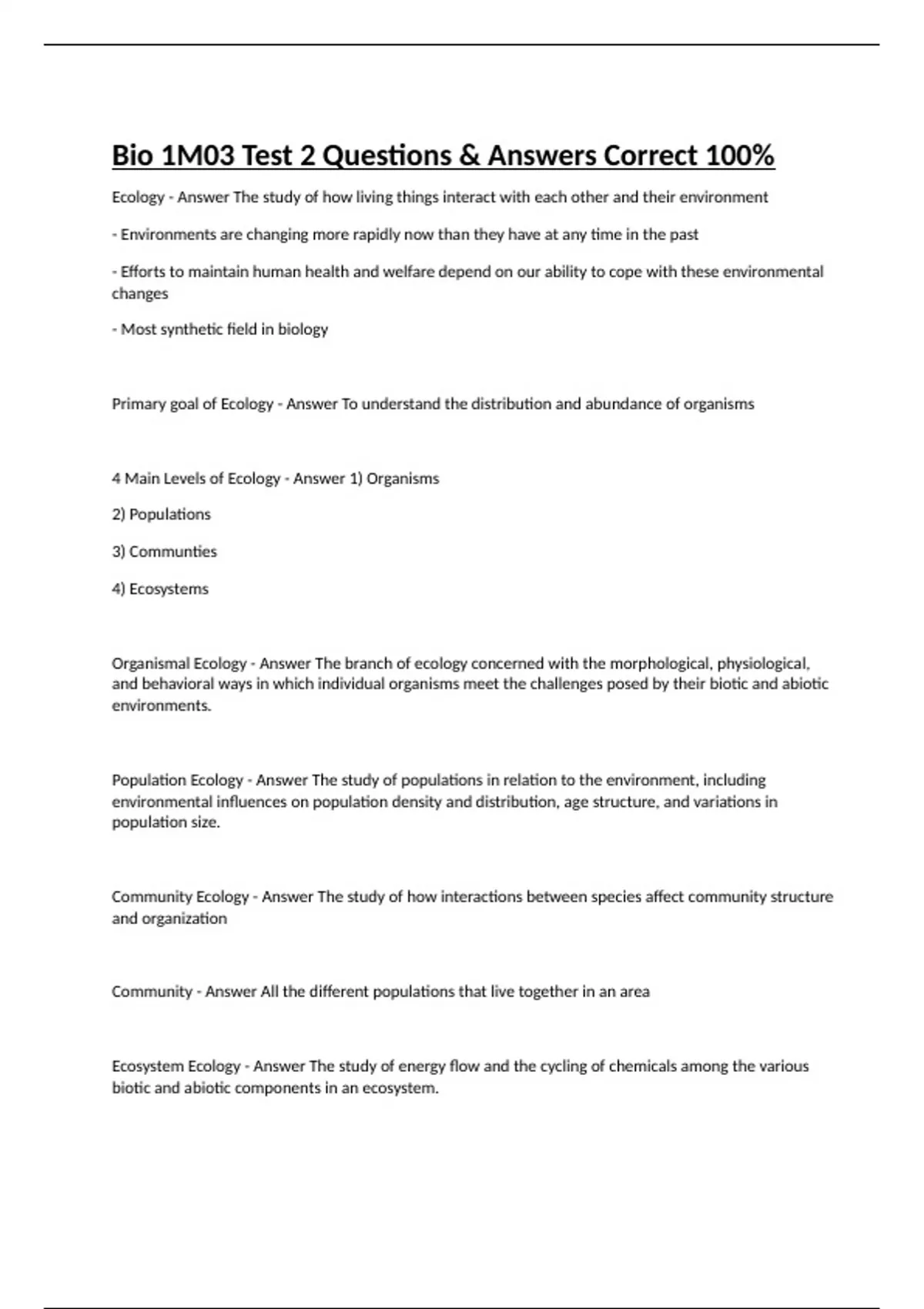 Bio 1M03 Test 2 Questions & Answers Correct 100%

Ecology - Answer The study of how living things interact with each other and their environment

- Environments are changing more rapidly now than they have at any time in the past

- Efforts to maintain human health and welfare depend on our ability to cope with these environmental changes

- Most synthetic field in biology

Primary goal of Ecology - Answer To understand the distribution and abundance of organisms

4 Main Levels of Ecology - Answer 1) Organisms

2) Populations

3) Communties

4) Ecosystems

Organismal Ecology - Answer The branch of ecology concerned with the morphological, physiological, and behavioral ways in which individual organisms meet the challenges posed by their biotic and abiotic environments.

Population Ecology - Answer The study of populations in relation to the environment, including environmental influences on population density and distribution, age structure, and variations in population size.

Community Ecology - Answer The study of how interactions between species affect community structure and organization

Community - Answer All the different populations that live together in an area

Ecosystem Ecology - Answer The study of energy flow and the cycling of chemicals among the various biotic and abiotic components in an ecosystem.